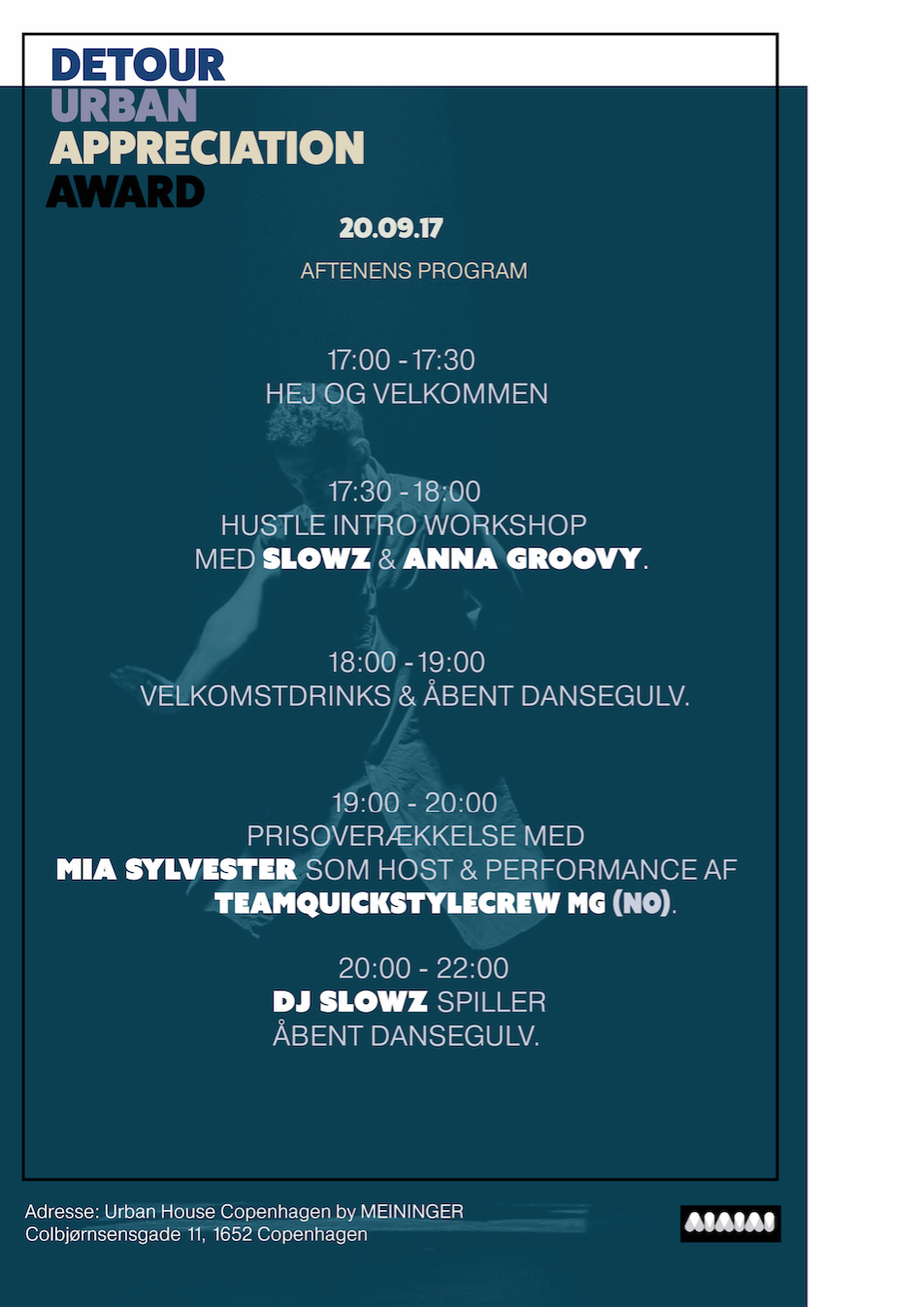 DETOUR
URBAN
APPRECIATION
AWARD

20.09.17

AFTENENS PROGRAM

17:00 - 17:30
HEJ OG VELKOMMEN

17:30 - 18:00
HUSTLE INTRO WORKSHOP
MED SLOWZ & ANNA GROOVY.

18:00 - 19:00
VELKOMSTDRINKS & ÅBENT DANSEGULV.

19:00 - 20:00
PRISOVERÆKKELSE MED
MIA SYLVESTER SOM HOST & PERFORMANCE AF
TEAMQUICKSTYLECREW MG (NO).

20:00 - 22:00
DJ SLOWZ SPILLER
ÅBENT DANSEGULV.

Adresse: Urban House Copenhagen by MEININGER
Colbjørnsensgade 11, 1652 Copenhagen

AIAIAI